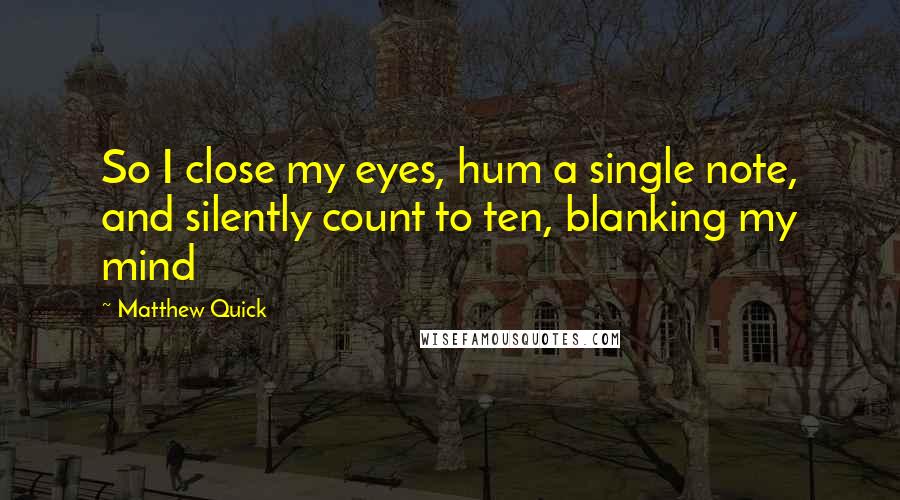 So I close my eyes, hum a single note, and silently count to ten, blanking my mind

~ Matthew Quick

WISEFAMOUSQUOTES.COM